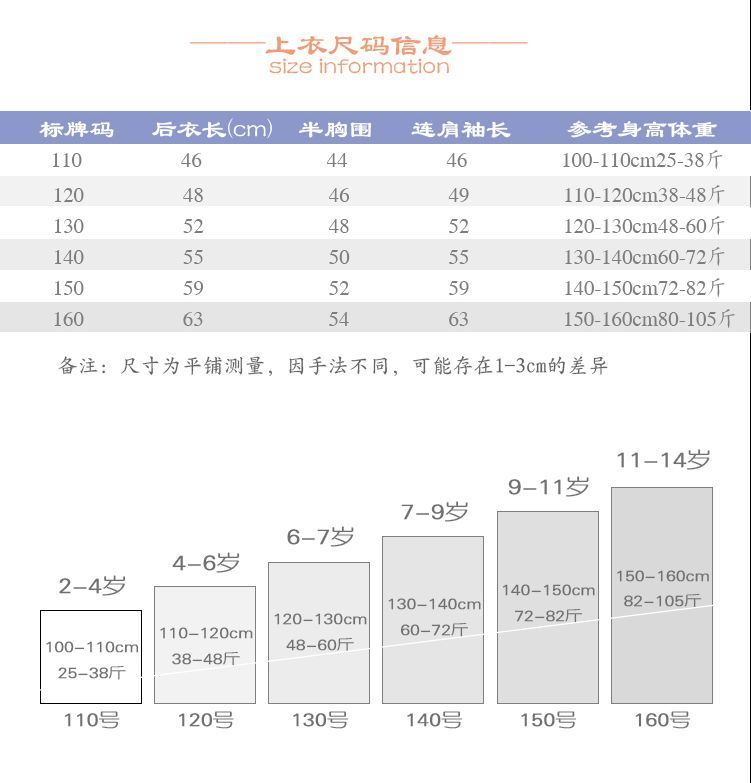 上衣尺码信息
size information

| 标牌码 | 后衣长(cm) | 半胸围 | 连肩袖长 | 参考身高体重 |
|---|---|---|---|---|
| 110 | 46 | 44 | 46 | 100-110cm25-38斤 |
| 120 | 48 | 46 | 49 | 110-120cm38-48斤 |
| 130 | 52 | 48 | 52 | 120-130cm48-60斤 |
| 140 | 55 | 50 | 55 | 130-140cm60-72斤 |
| 150 | 59 | 52 | 59 | 140-150cm72-82斤 |
| 160 | 63 | 54 | 63 | 150-160cm80-105斤 |

备注：尺寸为平铺测量，因手法不同，可能存在1-3cm的差异

2-4岁
100-110cm
25-38斤
110号

4-6岁
110-120cm
38-48斤
120号

6-7岁
120-130cm
48-60斤
130号

7-9岁
130-140cm
60-72斤
140号

9-11岁
140-150cm
72-82斤
150号

11-14岁
150-160cm
82-105斤
160号